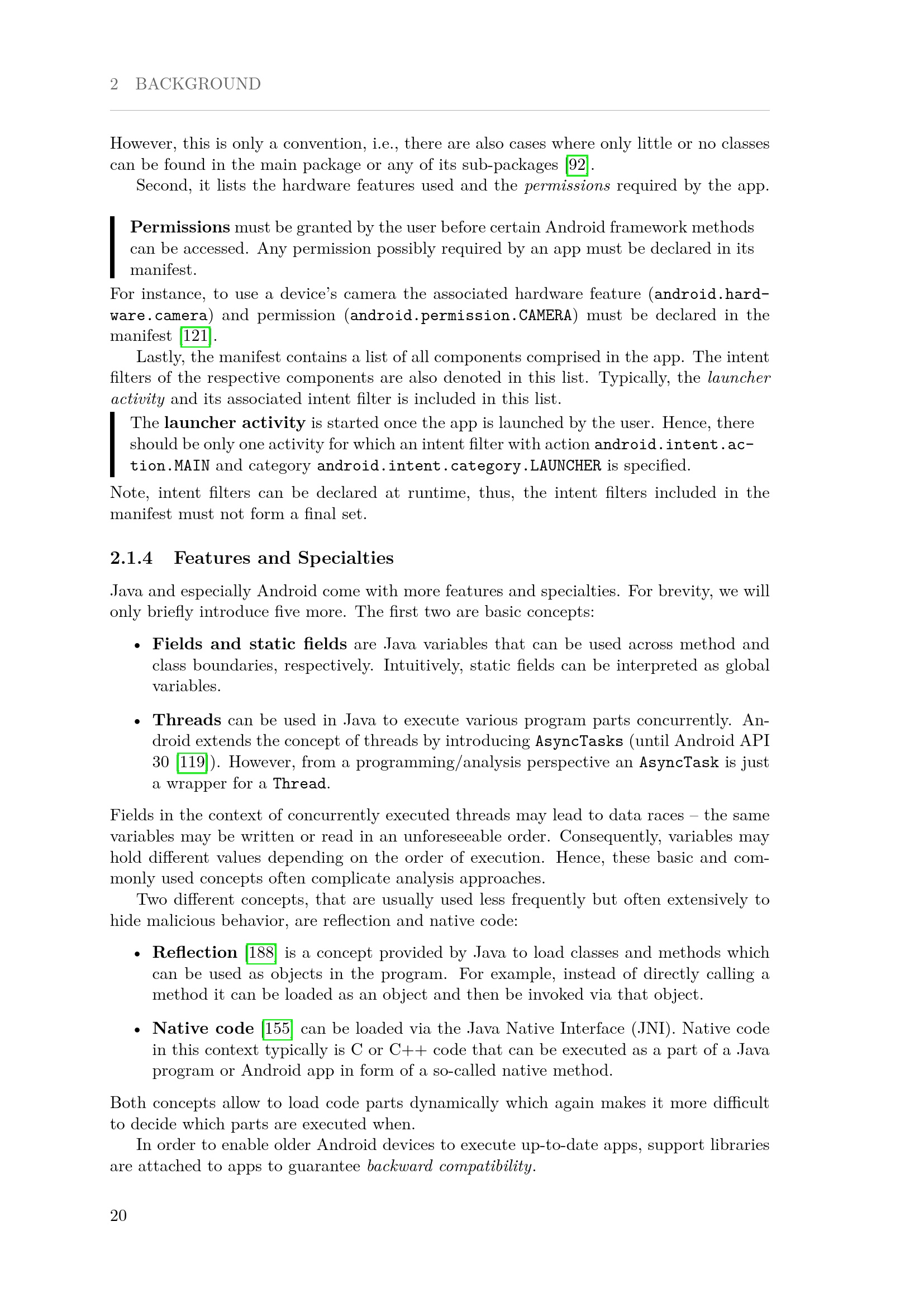 2 BACKGROUND

However, this is only a convention, i.e., there are also cases where only little or no classes can be found in the main package or any of its sub-packages [92].

Second, it lists the hardware features used and the permissions required by the app.

Permissions must be granted by the user before certain Android framework methods can be accessed. Any permission possibly required by an app must be declared in its manifest.

For instance, to use a device's camera the associated hardware feature (android.hardware.camera) and permission (android.permission.CAMERA) must be declared in the manifest [121].

Lastly, the manifest contains a list of all components comprised in the app. The intent filters of the respective components are also denoted in this list. Typically, the launcher activity and its associated intent filter is included in this list.

The launcher activity is started once the app is launched by the user. Hence, there should be only one activity for which an intent filter with action android.intent.action.MAIN and category android.intent.category.LAUNCHER is specified.

Note, intent filters can be declared at runtime, thus, the intent filters included in the manifest must not form a final set.

2.1.4 Features and Specialties

Java and especially Android come with more features and specialties. For brevity, we will only briefly introduce five more. The first two are basic concepts:

• Fields and static fields are Java variables that can be used across method and class boundaries, respectively. Intuitively, static fields can be interpreted as global variables.

• Threads can be used in Java to execute various program parts concurrently. Android extends the concept of threads by introducing AsyncTasks (until Android API 30 [119]). However, from a programming/analysis perspective an AsyncTask is just a wrapper for a Thread.

Fields in the context of concurrently executed threads may lead to data races – the same variables may be written or read in an unforeseeable order. Consequently, variables may hold different values depending on the order of execution. Hence, these basic and commonly used concepts often complicate analysis approaches.

Two different concepts, that are usually used less frequently but often extensively to hide malicious behavior, are reflection and native code:

• Reflection [188] is a concept provided by Java to load classes and methods which can be used as objects in the program. For example, instead of directly calling a method it can be loaded as an object and then be invoked via that object.

• Native code [155] can be loaded via the Java Native Interface (JNI). Native code in this context typically is C or C++ code that can be executed as a part of a Java program or Android app in form of a so-called native method.

Both concepts allow to load code parts dynamically which again makes it more difficult to decide which parts are executed when.

In order to enable older Android devices to execute up-to-date apps, support libraries are attached to apps to guarantee backward compatibility.

20